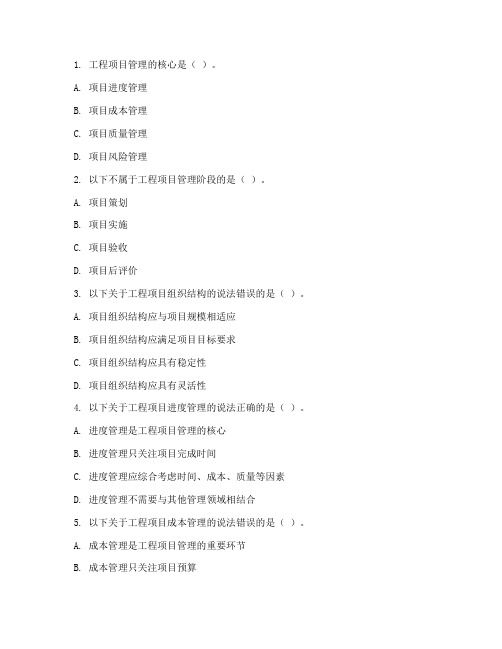 1. 工程项目管理的核心是（ ）。

A. 项目进度管理

B. 项目成本管理

C. 项目质量管理

D. 项目风险管理

2. 以下不属于工程项目管理阶段的是（ ）。

A. 项目策划

B. 项目实施

C. 项目验收

D. 项目后评价

3. 以下关于工程项目组织结构的说法错误的是（ ）。

A. 项目组织结构应与项目规模相适应

B. 项目组织结构应满足项目目标要求

C. 项目组织结构应具有稳定性

D. 项目组织结构应具有灵活性

4. 以下关于工程项目进度管理的说法正确的是（ ）。

A. 进度管理是工程项目管理的核心

B. 进度管理只关注项目完成时间

C. 进度管理应综合考虑时间、成本、质量等因素

D. 进度管理不需要与其他管理领域相结合

5. 以下关于工程项目成本管理的说法错误的是（ ）。

A. 成本管理是工程项目管理的重要环节

B. 成本管理只关注项目预算